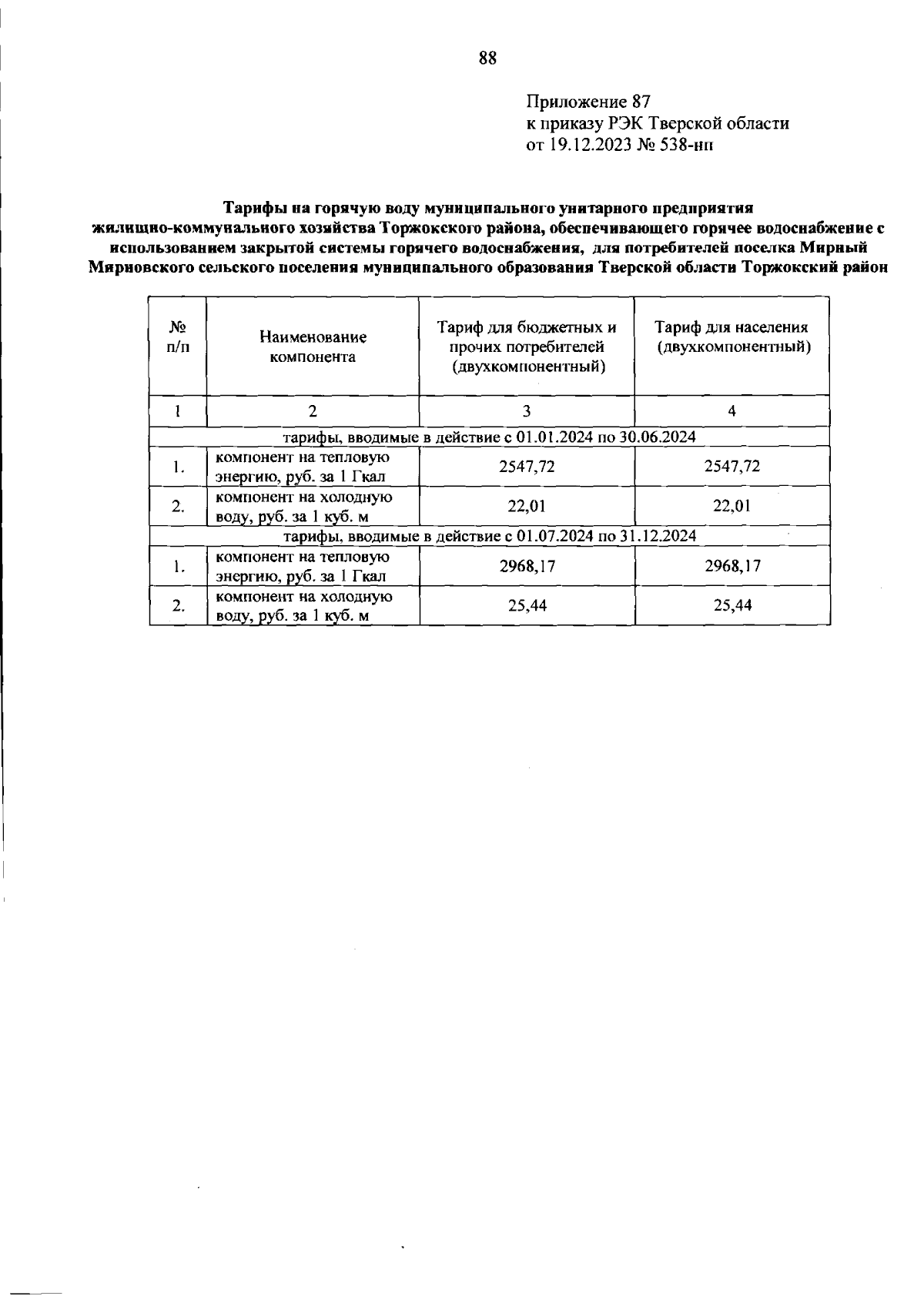 88

Приложение 87
к приказу РЭК Тверской области
от 19.12.2023 № 538-нп

Тарифы на горячую воду муниципального унитарного предприятия жилищно-коммунального хозяйства Торжокского района, обеспечивающего горячее водоснабжение с использованием закрытой системы горячего водоснабжения, для потребителей поселка Мирный Мирновского сельского поселения муниципального образования Тверской области Торжокский район

| № п/п | Наименование компонента | Тариф для бюджетных и прочих потребителей (двухкомпонентный) | Тариф для населения (двухкомпонентный) |
|---|---|---|---|
| 1 | 2 | 3 | 4 |
| тарифы, вводимые в действие с 01.01.2024 по 30.06.2024 | | | |
| 1. | компонент на тепловую энергию, руб. за 1 Гкал | 2547,72 | 2547,72 |
| 2. | компонент на холодную воду, руб. за 1 куб. м | 22,01 | 22,01 |
| тарифы, вводимые в действие с 01.07.2024 по 31.12.2024 | | | |
| 1. | компонент на тепловую энергию, руб. за 1 Гкал | 2968,17 | 2968,17 |
| 2. | компонент на холодную воду, руб. за 1 куб. м | 25,44 | 25,44 |